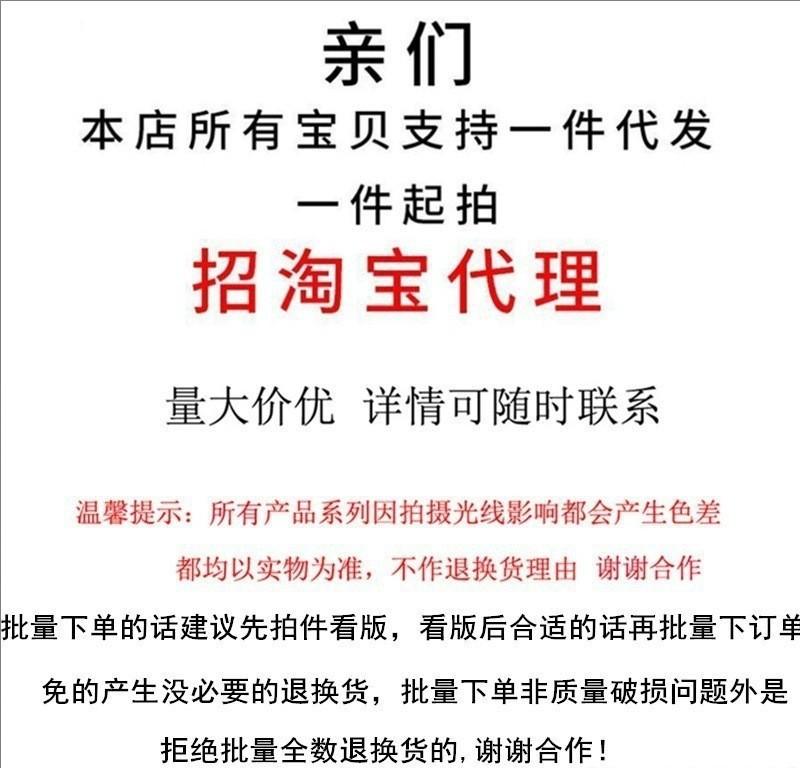 亲们

本店所有宝贝支持一件代发

一件起拍

招淘宝代理

量大价优 详情可随时联系

温馨提示：所有产品系列因拍摄光线影响都会产生色差

都均以实物为准，不作退换货理由 谢谢合作

批量下单的话建议先拍件看版，看版后合适的话再批量下订单

免的产生没必要的退换货，批量下单非质量破损问题外是

拒绝批量全数退换货的，谢谢合作！